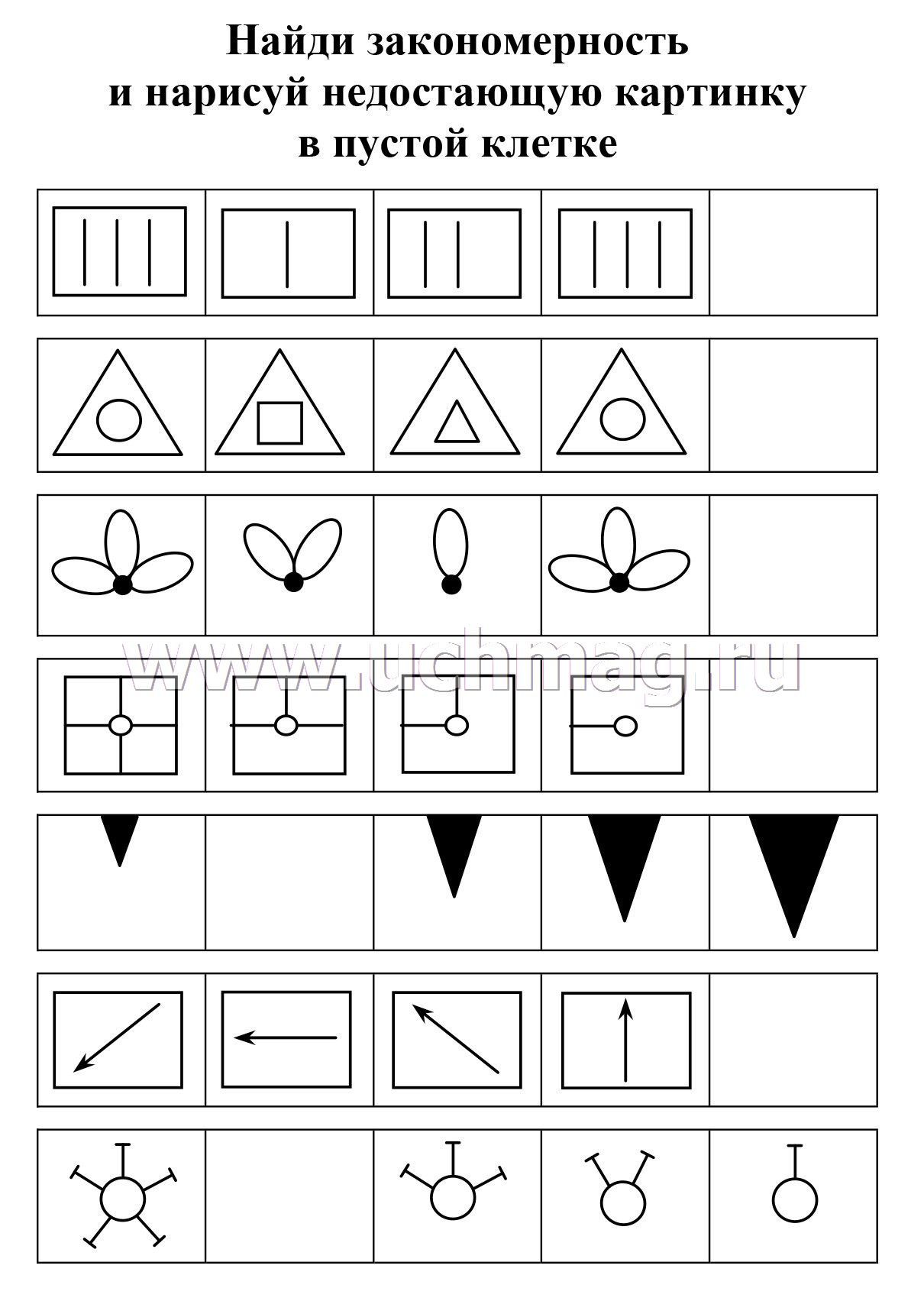 Найди закономерность
и нарисуй недостающую картинку
в пустой клетке

www.uchmag.ru